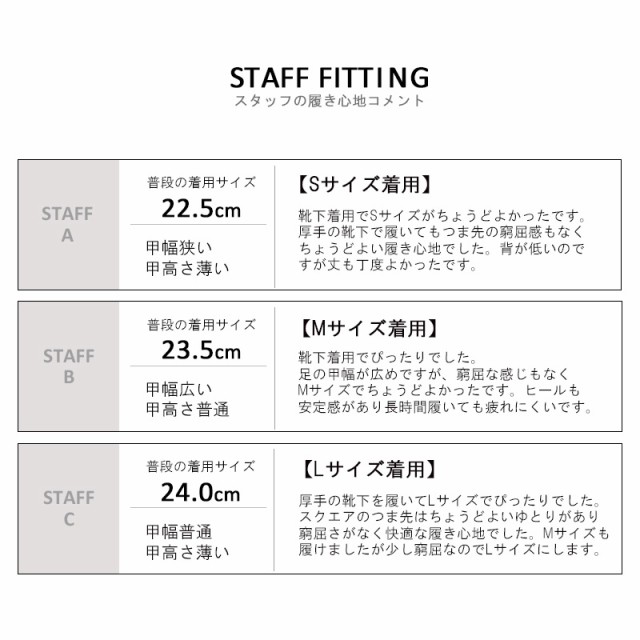 STAFF FITTING
スタッフの履き心地コメント

STAFF A

普段の着用サイズ
22.5cm

甲幅狭い
甲高さ薄い

【Sサイズ着用】
靴下着用でSサイズがちょうどよかったです。厚手の靴下で履いてもつま先の窮屈感もなくちょうどよい履き心地でした。背が低いのですが丈も丁度よかったです。

STAFF B

普段の着用サイズ
23.5cm

甲幅広い
甲高さ普通

【Mサイズ着用】
靴下着用でぴったりでした。
足の甲幅が広めですが、窮屈な感じもなくMサイズでちょうどよかったです。ヒールも安定感があり長時間履いても疲れにくいです。

STAFF C

普段の着用サイズ
24.0cm

甲幅普通
甲高さ薄い

【Lサイズ着用】
厚手の靴下を履いてLサイズでぴったりでした。スクエアのつま先はちょうどよいゆとりがあり窮屈さがなく快適な履き心地でした。Mサイズも履けましたが少し窮屈なのでLサイズにします。